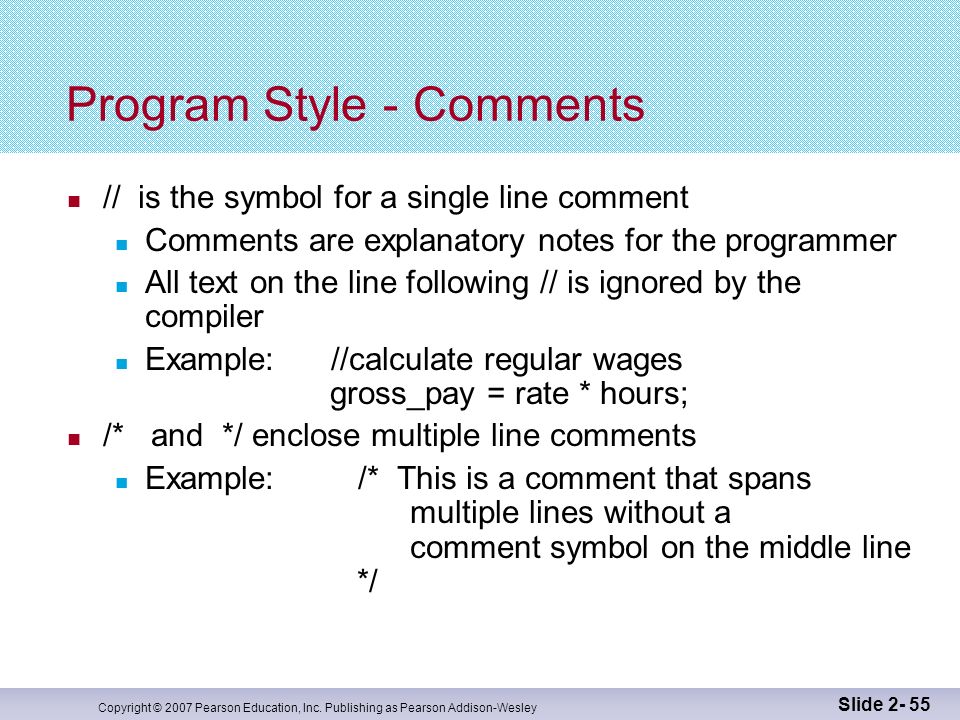 Program Style - Comments

- // is the symbol for a single line comment
  - Comments are explanatory notes for the programmer
  - All text on the line following // is ignored by the compiler
  - Example: //calculate regular wages
    gross_pay = rate * hours;
- /* and */ enclose multiple line comments
  - Example: /* This is a comment that spans
    multiple lines without a
    comment symbol on the middle line
    */

Copyright © 2007 Pearson Education, Inc. Publishing as Pearson Addison-Wesley

Slide 2- 55